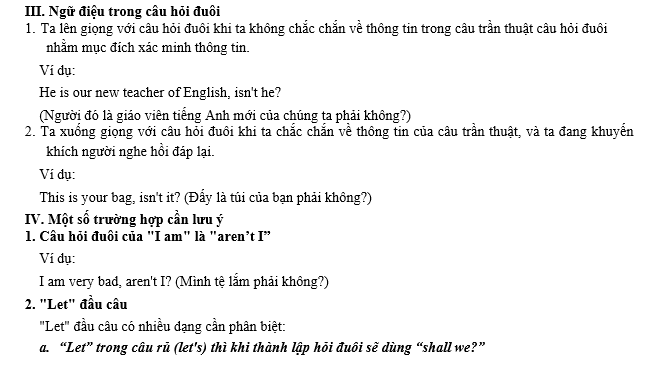 III. Ngữ điệu trong câu hỏi đuôi

1. Ta lên giọng với câu hỏi đuôi khi ta không chắc chắn về thông tin trong câu trần thuật câu hỏi đuôi nhằm mục đích xác minh thông tin.

Ví dụ:

He is our new teacher of English, isn't he?

(Người đó là giáo viên tiếng Anh mới của chúng ta phải không?)

2. Ta xuống giọng với câu hỏi đuôi khi ta chắc chắn về thông tin của câu trần thuật, và ta đang khuyến khích người nghe hồi đáp lại.

Ví dụ:

This is your bag, isn't it? (Đấy là túi của bạn phải không?)

IV. Một số trường hợp cần lưu ý

1. Câu hỏi đuôi của "I am" là "aren't I"

Ví dụ:

I am very bad, aren't I? (Mình tệ lắm phải không?)

2. "Let" đầu câu

"Let" đầu câu có nhiều dạng cần phân biệt:

a. "Let" trong câu rủ (let's) thì khi thành lập hỏi đuôi sẽ dùng "shall we?"